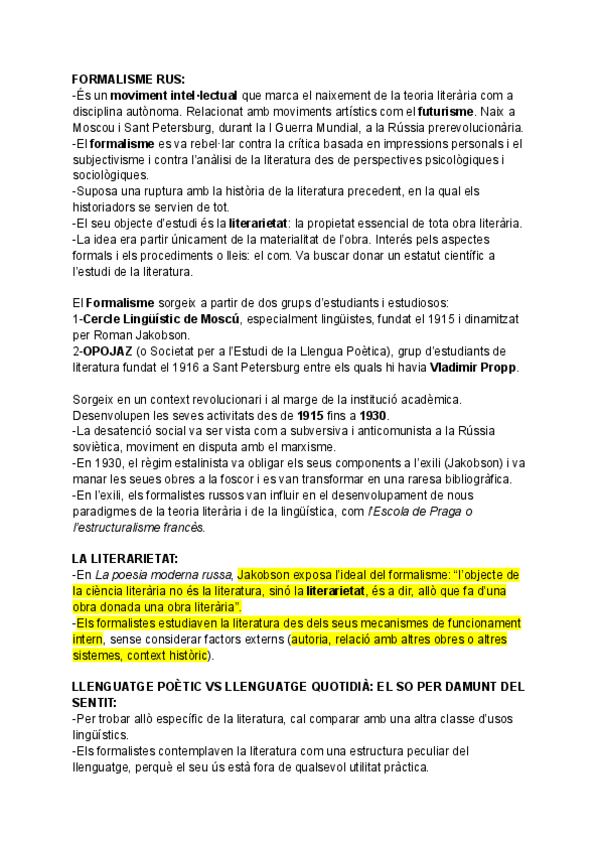 FORMALISME RUS:
-És un moviment intel·lectual que marca el naixement de la teoria literària com a disciplina autònoma. Relacionat amb moviments artístics com el futurisme. Naix a Moscou i Sant Petersburg, durant la I Guerra Mundial, a la Rússia prerevolucionària.
-El formalisme es va rebel·lar contra la crítica basada en impressions personals i el subjectivisme i contra l'anàlisi de la literatura des de perspectives psicològiques i sociològiques.
-Suposa una ruptura amb la història de la literatura precedent, en la qual els historiadors se servien de tot.
-El seu objecte d'estudi és la literarietat: la propietat essencial de tota obra literària.
-La idea era partir únicament de la materialitat de l'obra. Interés pels aspectes formals i els procediments o lleis: el com. Va buscar donar un estatut científic a l'estudi de la literatura.

El Formalisme sorgeix a partir de dos grups d'estudiants i estudiosos:
1-Cercle Lingüístic de Moscú, especialment lingüistes, fundat el 1915 i dinamitzat per Roman Jakobson.
2-OPOJAZ (o Societat per a l'Estudi de la Llengua Poètica), grup d'estudiants de literatura fundat el 1916 a Sant Petersburg entre els quals hi havia Vladimir Propp.

Sorgeix en un context revolucionari i al marge de la institució acadèmica. Desenvolupen les seves activitats des de 1915 fins a 1930.
-La desatenció social va ser vista com a subversiva i anticomunista a la Rússia soviètica, moviment en disputa amb el marxisme.
-En 1930, el règim estalinista va obligar els seus components a l'exili (Jakobson) i va manar les seues obres a la foscor i es van transformar en una raresa bibliogràfica.
-En l'exili, els formalistes russos van influir en el desenvolupament de nous paradigmes de la teoria literària i de la lingüística, com l'Escola de Praga o l'estructuralisme francès.

LA LITERARIETAT:
-En La poesia moderna russa, Jakobson exposa l'ideal del formalisme: "l'objecte de la ciència literària no és la literatura, sinó la literarietat, és a dir, allò que fa d'una obra donada una obra literària".
-Els formalistes estudiaven la literatura des dels seus mecanismes de funcionament intern, sense considerar factors externs (autoria, relació amb altres obres o altres sistemes, context històric).

LLENGUATGE POÈTIC VS LLENGUATGE QUOTIDIÀ: EL SO PER DAMUNT DEL SENTIT:
-Per trobar allò específic de la literatura, cal comparar amb una altra classe d'usos lingüístics.
-Els formalistes contemplaven la literatura com una estructura peculiar del llenguatge, perquè el seu ús està fora de qualsevol utilitat pràctica.